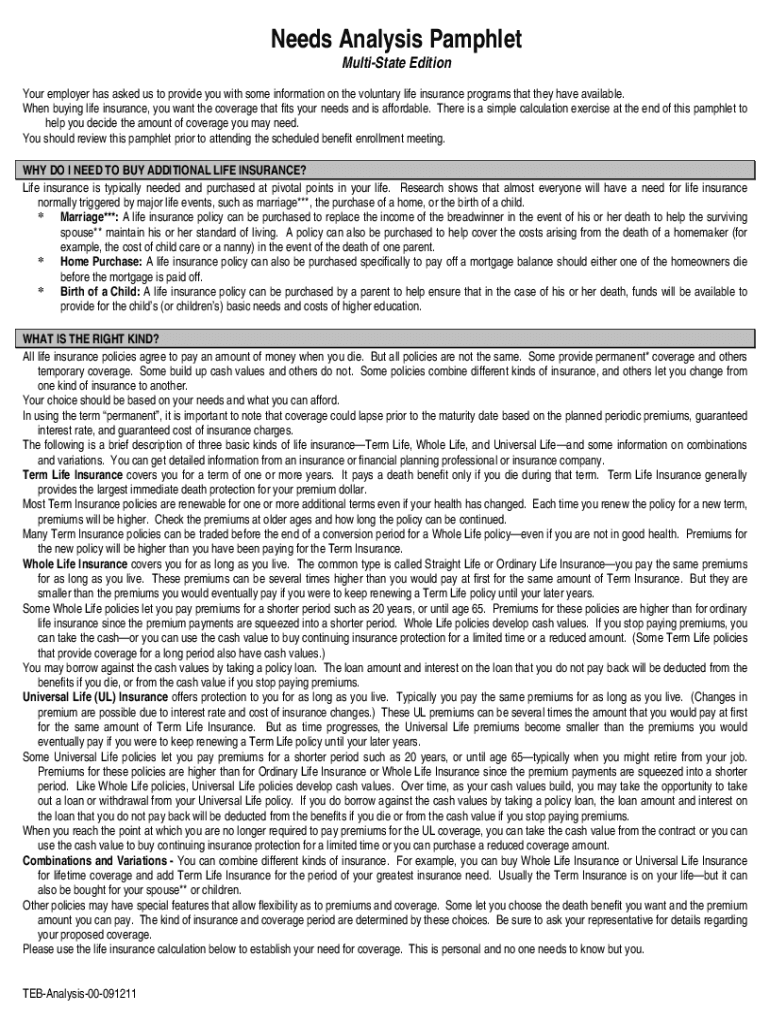 Needs Analysis Pamphlet
Multi-State Edition

Your employer has asked us to provide you with some information on the voluntary life insurance programs that they have available.
When buying life insurance, you want the coverage that fits your needs and is affordable. There is a simple calculation exercise at the end of this pamphlet to help you decide the amount of coverage you may need.
You should review this pamphlet prior to attending the scheduled benefit enrollment meeting.

WHY DO I NEED TO BUY ADDITIONAL LIFE INSURANCE?
Life insurance is typically needed and purchased at pivotal points in your life. Research shows that almost everyone will have a need for life insurance normally triggered by major life events, such as marriage***, the purchase of a home, or the birth of a child.
* Marriage***: A life insurance policy can be purchased to replace the income of the breadwinner in the event of his or her death to help the surviving spouse** maintain his or her standard of living. A policy can also be purchased to help cover the costs arising from the death of a homemaker (for example, the cost of child care or a nanny) in the event of the death of one parent.
* Home Purchase: A life insurance policy can also be purchased specifically to pay off a mortgage balance should either one of the homeowners die before the mortgage is paid off.
* Birth of a Child: A life insurance policy can be purchased by a parent to help ensure that in the case of his or her death, funds will be available to provide for the child's (or children's) basic needs and costs of higher education.

WHAT IS THE RIGHT KIND?
All life insurance policies agree to pay an amount of money when you die. But all policies are not the same. Some provide permanent* coverage and others temporary coverage. Some build up cash values and others do not. Some policies combine different kinds of insurance, and others let you change from one kind of insurance to another.
Your choice should be based on your needs and what you can afford.
In using the term "permanent", it is important to note that coverage could lapse prior to the maturity date based on the planned periodic premiums, guaranteed interest rate, and guaranteed cost of insurance charges.
The following is a brief description of three basic kinds of life insurance—Term Life, Whole Life, and Universal Life—and some information on combinations and variations. You can get detailed information from an insurance or financial planning professional or insurance company.
Term Life Insurance covers you for a term of one or more years. It pays a death benefit only if you die during that term. Term Life Insurance generally provides the largest immediate death protection for your premium dollar.
Most Term Insurance policies are renewable for one or more additional terms even if your health has changed. Each time you renew the policy for a new term, premiums will be higher. Check the premiums at older ages and how long the policy can be continued.
Many Term Insurance policies can be traded before the end of a conversion period for a Whole Life policy—even if you are not in good health. Premiums for the new policy will be higher than you have been paying for the Term Insurance.
Whole Life Insurance covers you for as long as you live. The common type is called Straight Life or Ordinary Life Insurance—you pay the same premiums for as long as you live. These premiums can be several times higher than you would pay at first for the same amount of Term Insurance. But they are smaller than the premiums you would eventually pay if you were to keep renewing a Term Life policy until your later years.
Some Whole Life policies let you pay premiums for a shorter period such as 20 years, or until age 65. Premiums for these policies are higher than for ordinary life insurance since the premium payments are squeezed into a shorter period. Whole Life policies develop cash values. If you stop paying premiums, you can take the cash—or you can use the cash value to buy continuing insurance protection for a limited time or a reduced amount. (Some Term Life policies that provide coverage for a long period also have cash values.)
You may borrow against the cash values by taking a policy loan. The loan amount and interest on the loan that you do not pay back will be deducted from the benefits if you die, or from the cash value if you stop paying premiums.
Universal Life (UL) Insurance offers protection to you for as long as you live. Typically you pay the same premiums for as long as you live. (Changes in premium are possible due to interest rate and cost of insurance changes.) These UL premiums can be several times the amount that you would pay at first for the same amount of Term Life Insurance. But as time progresses, the Universal Life premiums become smaller than the premiums you would eventually pay if you were to keep renewing a Term Life policy until your later years.
Some Universal Life policies let you pay premiums for a shorter period such as 20 years, or until age 65—typically when you might retire from your job. Premiums for these policies are higher than for Ordinary Life Insurance or Whole Life Insurance since the premium payments are squeezed into a shorter period. Like Whole Life policies, Universal Life policies develop cash values. Over time, as your cash values build, you may take the opportunity to take out a loan or withdrawal from your Universal Life policy. If you do borrow against the cash values by taking a policy loan, the loan amount and interest on the loan that you do not pay back will be deducted from the benefits if you die or from the cash value if you stop paying premiums.
When you reach the point at which you are no longer required to pay premiums for the UL coverage, you can take the cash value from the contract or you can use the cash value to buy continuing insurance protection for a limited time or you can purchase a reduced coverage amount.
Combinations and Variations - You can combine different kinds of insurance. For example, you can buy Whole Life Insurance or Universal Life Insurance for lifetime coverage and add Term Life Insurance for the period of your greatest insurance need. Usually the Term Insurance is on your life—but it can also be bought for your spouse** or children.
Other policies may have special features that allow flexibility as to premiums and coverage. Some let you choose the death benefit you want and the premium amount you can pay. The kind of insurance and coverage period are determined by these choices. Be sure to ask your representative for details regarding your proposed coverage.
Please use the life insurance calculation below to establish your need for coverage. This is personal and no one needs to know but you.

TEB-Analysis-00-091211